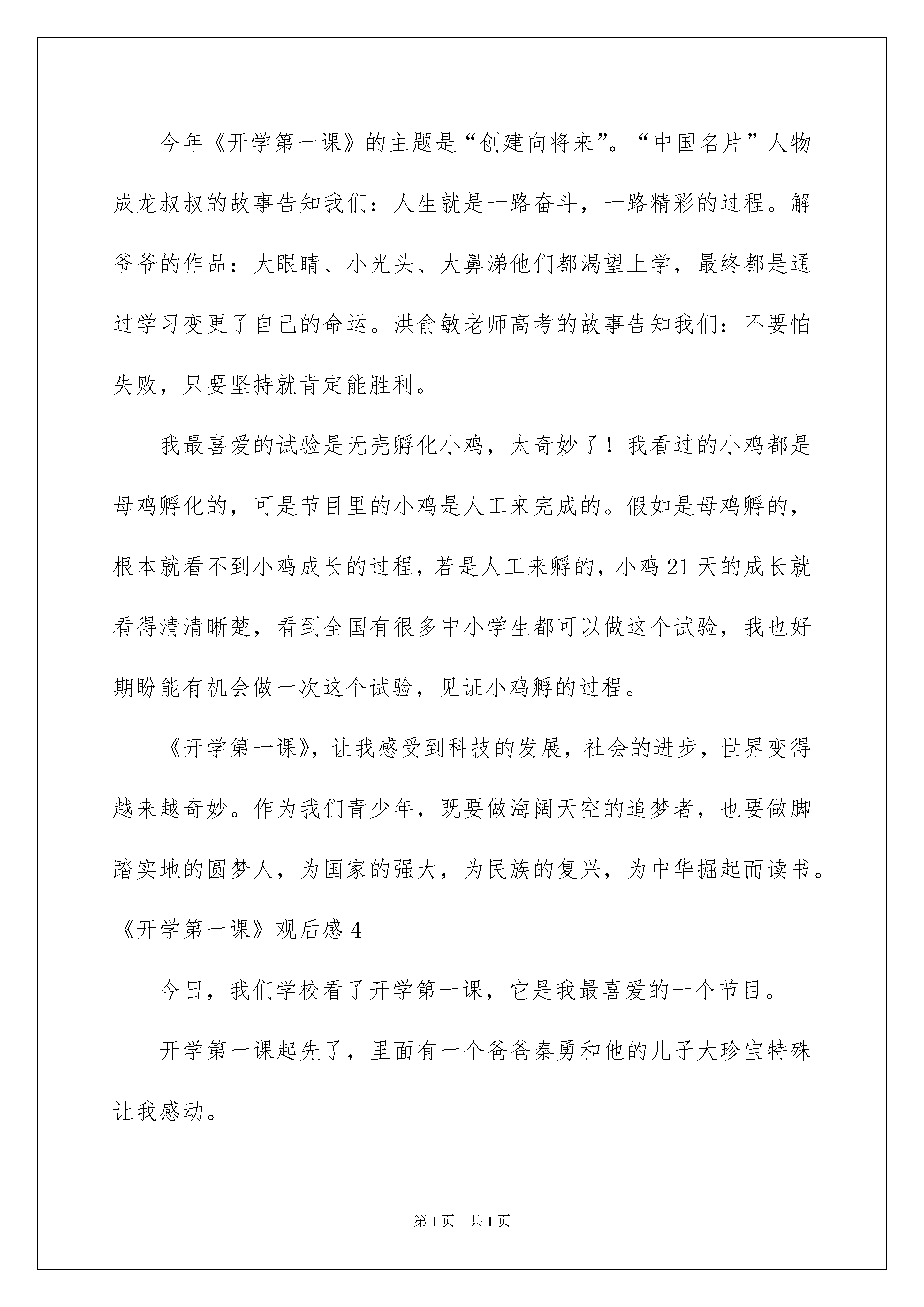 今年《开学第一课》的主题是“创建向将来”。“中国名片”人物成龙叔叔的故事告知我们：人生就是一路奋斗，一路精彩的过程。解爷爷的作品：大眼睛、小光头、大鼻涕他们都渴望上学，最终都是通过学习变更了自己的命运。洪俞敏老师高考的故事告知我们：不要怕失败，只要坚持就肯定能胜利。

我最喜爱的试验是无壳孵化小鸡，太奇妙了！我看过的小鸡都是母鸡孵化的，可是节目里的小鸡是人工来完成的。假如是母鸡孵的，根本就看不到小鸡成长的过程，若是人工来孵的，小鸡21天的成长就看得清清晰楚，看到全国有很多中小学生都可以做这个试验，我也好期盼能有机会做一次这个试验，见证小鸡孵的过程。

《开学第一课》，让我感受到科技的发展，社会的进步，世界变得越来越奇妙。作为我们青少年，既要做海阔天空的追梦者，也要做脚踏实地的圆梦人，为国家的强大，为民族的复兴，为中华掘起而读书。

《开学第一课》观后感4

今日，我们学校看了开学第一课，它是我最喜爱的一个节目。

开学第一课起先了，里面有一个爸爸秦勇和他的儿子大珍宝特殊让我感动。

第1页 共1页